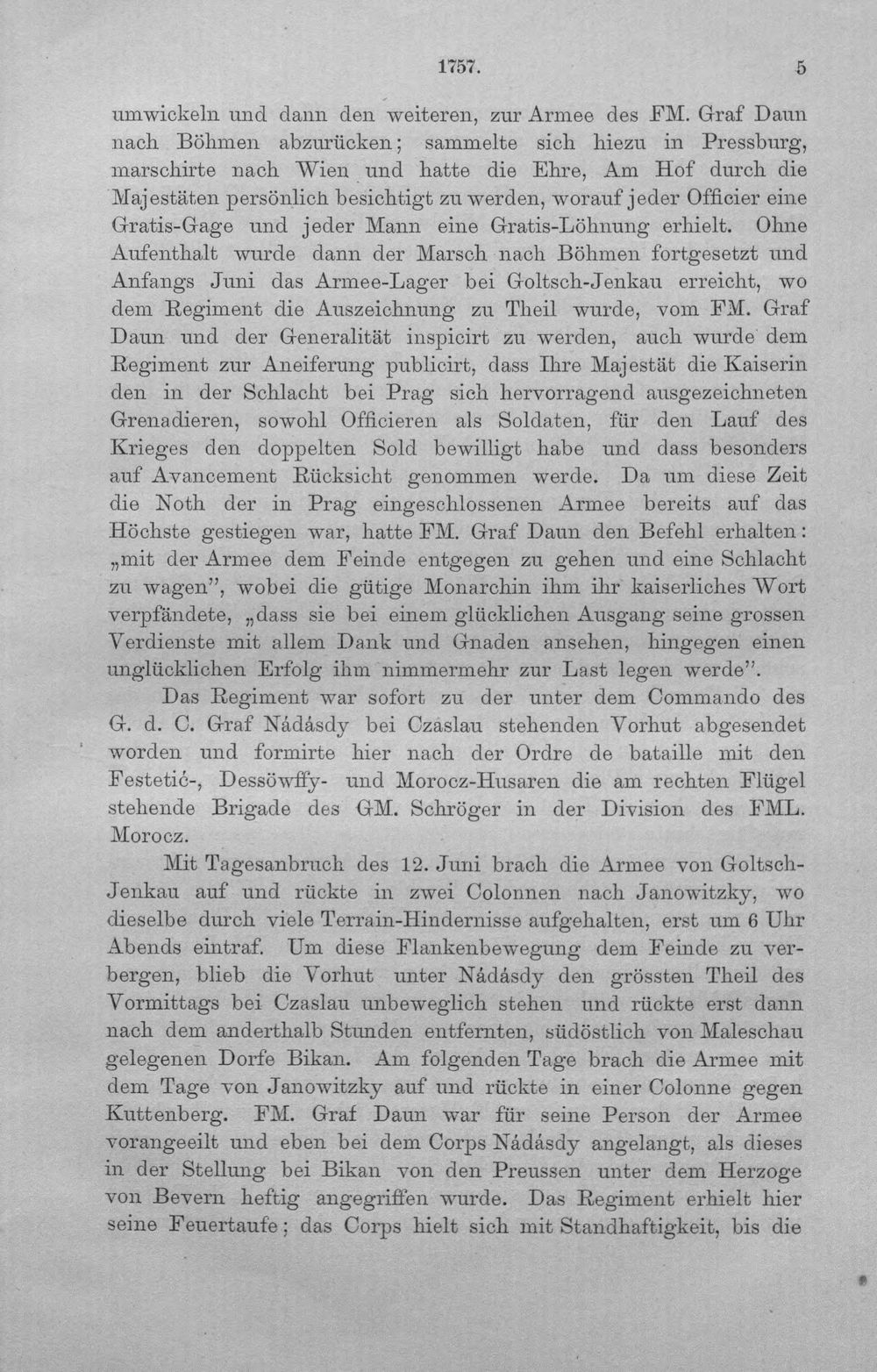 1757. 5

umwickeln und dann den weiteren, zur Armee des FM. Graf Daun nach Böhmen abzurücken; sammelte sich hiezu in Pressburg, marschirte nach Wien und hatte die Ehre, Am Hof durch die Majestäten persönlich besichtigt zu werden, worauf jeder Officier eine Gratis-Gage und jeder Mann eine Gratis-Löhnung erhielt. Ohne Aufenthalt wurde dann der Marsch nach Böhmen fortgesetzt und Anfangs Juni das Armee-Lager bei Goltsch-Jenkau erreicht, wo dem Regiment die Auszeichnung zu Theil wurde, vom FM. Graf Daun und der Generalität inspicirt zu werden, auch wurde dem Regiment zur Aneiferung publicirt, dass Ihre Majestät die Kaiserin den in der Schlacht bei Prag sich hervorragend ausgezeichneten Grenadieren, sowohl Officieren als Soldaten, für den Lauf des Krieges den doppelten Sold bewilligt habe und dass besonders auf Avancement Rücksicht genommen werde. Da um diese Zeit die Noth der in Prag eingeschlossenen Armee bereits auf das Höchste gestiegen war, hatte FM. Graf Daun den Befehl erhalten: „mit der Armee dem Feinde entgegen zu gehen und eine Schlacht zu wagen", wobei die gütige Monarchin ihm ihr kaiserliches Wort verpfändete, „dass sie bei einem glücklichen Ausgang seine grossen Verdienste mit allem Dank und Gnaden ansehen, hingegen einen unglücklichen Erfolg ihm nimmermehr zur Last legen werde".

Das Regiment war sofort zu der unter dem Commando des G. d. C. Graf Nádásdy bei Czaslau stehenden Vorhut abgesendet worden und formirte hier nach der Ordre de bataille mit den Festetić-, Dessöwffy- und Morocz-Husaren die am rechten Flügel stehende Brigade des GM. Schröger in der Division des FML. Morocz.

Mit Tagesanbruch des 12. Juni brach die Armee von Goltsch-Jenkau auf und rückte in zwei Colonnen nach Janowitzky, wo dieselbe durch viele Terrain-Hindernisse aufgehalten, erst um 6 Uhr Abends eintraf. Um diese Flankenbewegung dem Feinde zu verbergen, blieb die Vorhut unter Nádásdy den grössten Theil des Vormittags bei Czaslau unbeweglich stehen und rückte erst dann nach dem anderthalb Stunden entfernten, südöstlich von Maleschau gelegenen Dorfe Bikan. Am folgenden Tage brach die Armee mit dem Tage von Janowitzky auf und rückte in einer Colonne gegen Kuttenberg. FM. Graf Daun war für seine Person der Armee vorangeeilt und eben bei dem Corps Nádásdy angelangt, als dieses in der Stellung bei Bikan von den Preussen unter dem Herzoge von Bevern heftig angegriffen wurde. Das Regiment erhielt hier seine Feuertaufe; das Corps hielt sich mit Standhaftigkeit, bis die